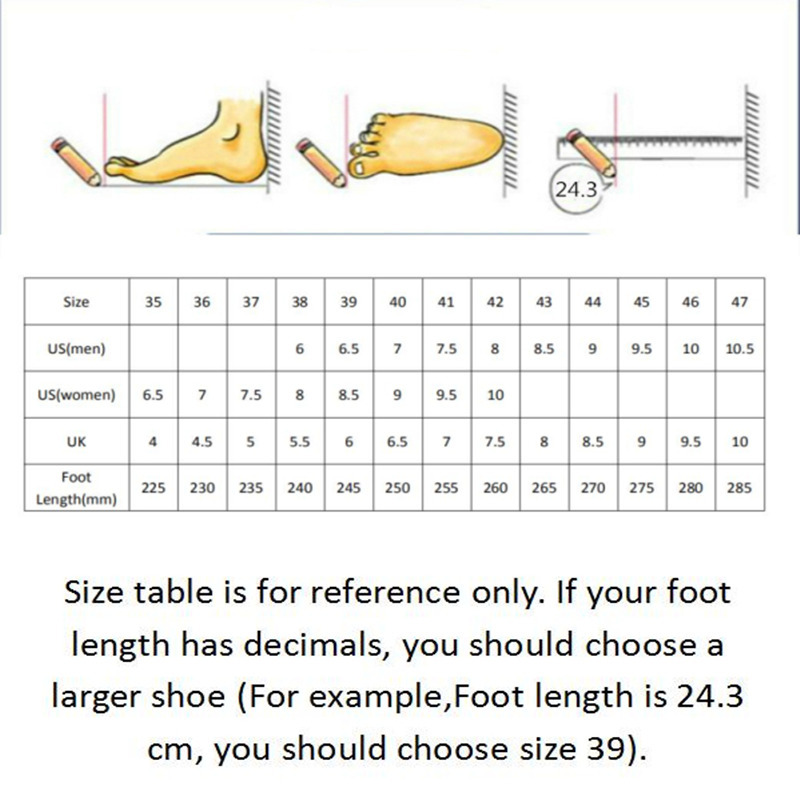 24.3

| Size | 35 | 36 | 37 | 38 | 39 | 40 | 41 | 42 | 43 | 44 | 45 | 46 | 47 |
|---|---|---|---|---|---|---|---|---|---|---|---|---|---|
| US(men) | | | | 6 | 6.5 | 7 | 7.5 | 8 | 8.5 | 9 | 9.5 | 10 | 10.5 |
| US(women) | 6.5 | 7 | 7.5 | 8 | 8.5 | 9 | 9.5 | 10 | | | | | |
| UK | 4 | 4.5 | 5 | 5.5 | 6 | 6.5 | 7 | 7.5 | 8 | 8.5 | 9 | 9.5 | 10 |
| Foot Length(mm) | 225 | 230 | 235 | 240 | 245 | 250 | 255 | 260 | 265 | 270 | 275 | 280 | 285 |

Size table is for reference only. If your foot length has decimals, you should choose a larger shoe (For example,Foot length is 24.3 cm, you should choose size 39).